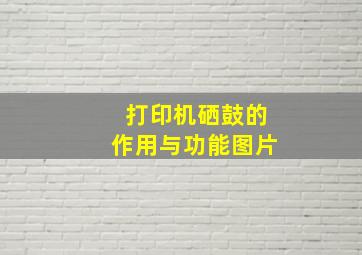 打印机硒鼓的
作用与功能图片